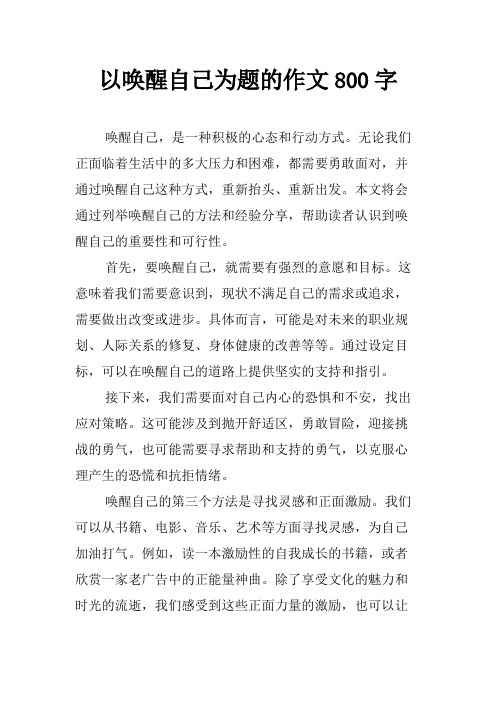 以唤醒自己为题的作文 800 字

唤醒自己，是一种积极的心态和行动方式。无论我们正面临着生活中的多大压力和困难，都需要勇敢面对，并通过唤醒自己这种方式，重新抬头、重新出发。本文将会通过列举唤醒自己的方法和经验分享，帮助读者认识到唤醒自己的重要性和可行性。

首先，要唤醒自己，就需要有强烈的意愿和目标。这意味着我们需要意识到，现状不满足自己的需求或追求，需要做出改变或进步。具体而言，可能是对未来的职业规划、人际关系的修复、身体健康的改善等等。通过设定目标，可以在唤醒自己的道路上提供坚实的支持和指引。

接下来，我们需要面对自己内心的恐惧和不安，找出应对策略。这可能涉及到抛开舒适区，勇敢冒险，迎接挑战的勇气，也可能需要寻求帮助和支持的勇气，以克服心理产生的恐慌和抗拒情绪。

唤醒自己的第三个方法是寻找灵感和正面激励。我们可以从书籍、电影、音乐、艺术等方面寻找灵感，为自己加油打气。例如，读一本激励性的自我成长的书籍，或者欣赏一家老广告中的正能量神曲。除了享受文化的魅力和时光的流逝，我们感受到这些正面力量的激励，也可以让